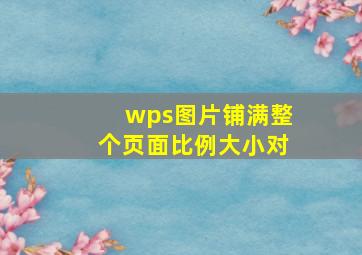 wps图片铺满整个页面比例大小对